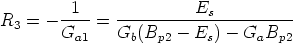 $R_3 = -\frac{1}{G_{a1}} = \frac{E_s}{G_b(B_{p2} - E_s) - G_a B_{p2}}$